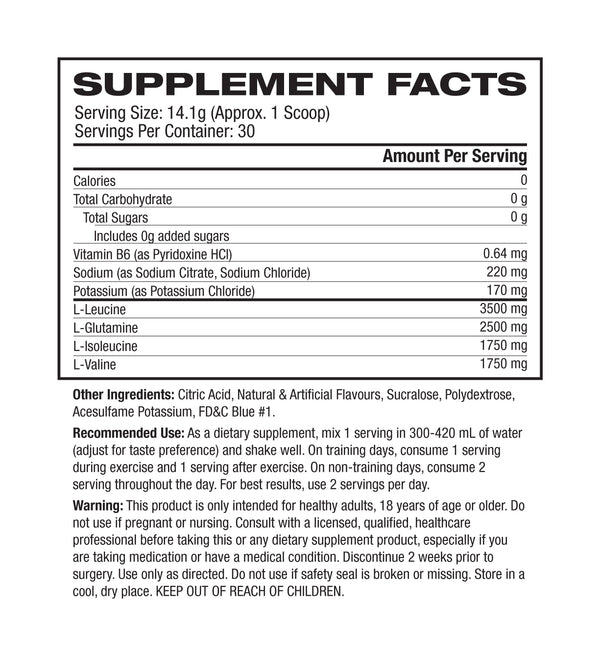 SUPPLEMENT FACTS

Serving Size: 14.1g (Approx. 1 Scoop)
Servings Per Container: 30

| | Amount Per Serving |
|---|---|
| Calories | 0 |
| Total Carbohydrate | 0 g |
| Total Sugars | 0 g |
| Includes 0g added sugars | |
| Vitamin B6 (as Pyridoxine HCl) | 0.64 mg |
| Sodium (as Sodium Citrate, Sodium Chloride) | 220 mg |
| Potassium (as Potassium Chloride) | 170 mg |
| L-Leucine | 3500 mg |
| L-Glutamine | 2500 mg |
| L-Isoleucine | 1750 mg |
| L-Valine | 1750 mg |

Other Ingredients: Citric Acid, Natural & Artificial Flavours, Sucralose, Polydextrose, Acesulfame Potassium, FD&C Blue #1.

Recommended Use: As a dietary supplement, mix 1 serving in 300-420 mL of water (adjust for taste preference) and shake well. On training days, consume 1 serving during exercise and 1 serving after exercise. On non-training days, consume 2 serving throughout the day. For best results, use 2 servings per day.

Warning: This product is only intended for healthy adults, 18 years of age or older. Do not use if pregnant or nursing. Consult with a licensed, qualified, healthcare professional before taking this or any dietary supplement product, especially if you are taking medication or have a medical condition. Discontinue 2 weeks prior to surgery. Use only as directed. Do not use if safety seal is broken or missing. Store in a cool, dry place. KEEP OUT OF REACH OF CHILDREN.